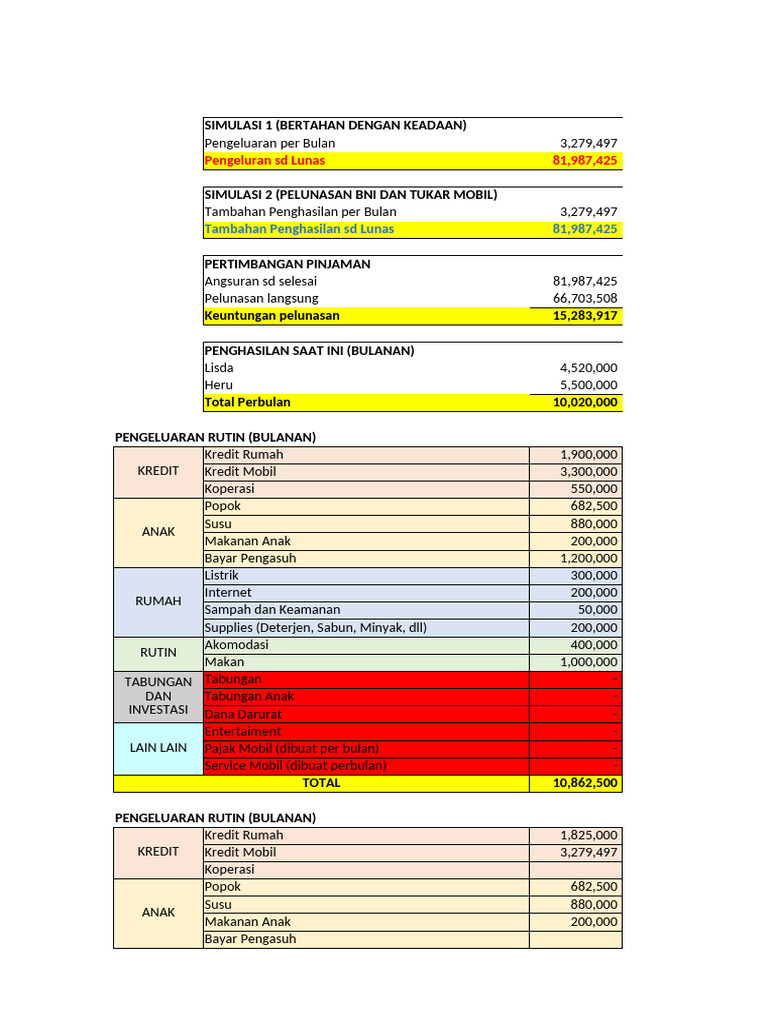 | SIMULASI 1 (BERTAHAN DENGAN KEADAAN) | |
|---|---|
| Pengeluaran per Bulan | 3,279,497 |
| Pengeluran sd Lunas | 81,987,425 |

| SIMULASI 2 (PELUNASAN BNI DAN TUKAR MOBIL) | |
|---|---|
| Tambahan Penghasilan per Bulan | 3,279,497 |
| Tambahan Penghasilan sd Lunas | 81,987,425 |

| PERTIMBANGAN PINJAMAN | |
|---|---|
| Angsuran sd selesai | 81,987,425 |
| Pelunasan langsung | 66,703,508 |
| Keuntungan pelunasan | 15,283,917 |

| PENGHASILAN SAAT INI (BULANAN) | |
|---|---|
| Lisda | 4,520,000 |
| Heru | 5,500,000 |
| Total Perbulan | 10,020,000 |

PENGELUARAN RUTIN (BULANAN)

| | | |
|---|---|---|
| KREDIT | Kredit Rumah | 1,900,000 |
| | Kredit Mobil | 3,300,000 |
| | Koperasi | 550,000 |
| ANAK | Popok | 682,500 |
| | Susu | 880,000 |
| | Makanan Anak | 200,000 |
| | Bayar Pengasuh | 1,200,000 |
| RUMAH | Listrik | 300,000 |
| | Internet | 200,000 |
| | Sampah dan Keamanan | 50,000 |
| | Supplies (Deterjen, Sabun, Minyak, dll) | 200,000 |
| RUTIN | Akomodasi | 400,000 |
| | Makan | 1,000,000 |
| TABUNGAN DAN INVESTASI | Tabungan | - |
| | Tabungan Anak | - |
| | Dana Darurat | - |
| LAIN LAIN | Entertaiment | - |
| | Pajak Mobil (dibuat per bulan) | - |
| | Service Mobil (dibuat perbulan) | - |
| TOTAL | | 10,862,500 |

PENGELUARAN RUTIN (BULANAN)

| | | |
|---|---|---|
| KREDIT | Kredit Rumah | 1,825,000 |
| | Kredit Mobil | 3,279,497 |
| | Koperasi | |
| ANAK | Popok | 682,500 |
| | Susu | 880,000 |
| | Makanan Anak | 200,000 |
| | Bayar Pengasuh | |